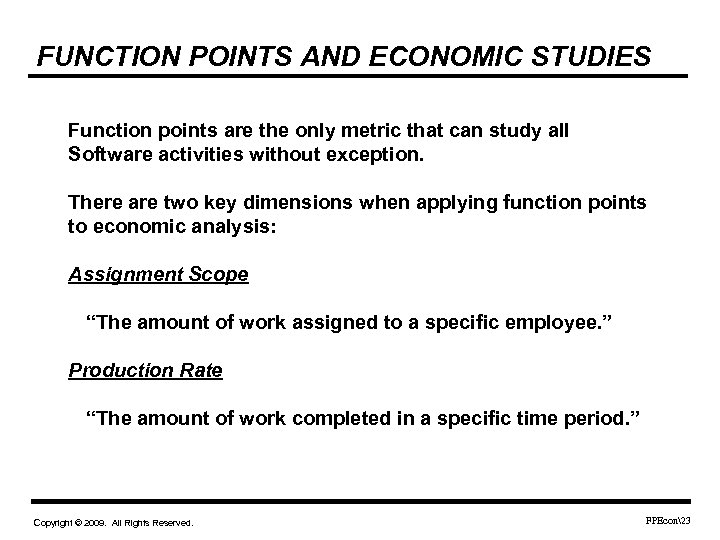 FUNCTION POINTS AND ECONOMIC STUDIES

Function points are the only metric that can study all Software activities without exception.

There are two key dimensions when applying function points to economic analysis:

Assignment Scope

“The amount of work assigned to a specific employee.”

Production Rate

“The amount of work completed in a specific time period.”

Copyright © 2009. All Rights Reserved.

FPEcon\23